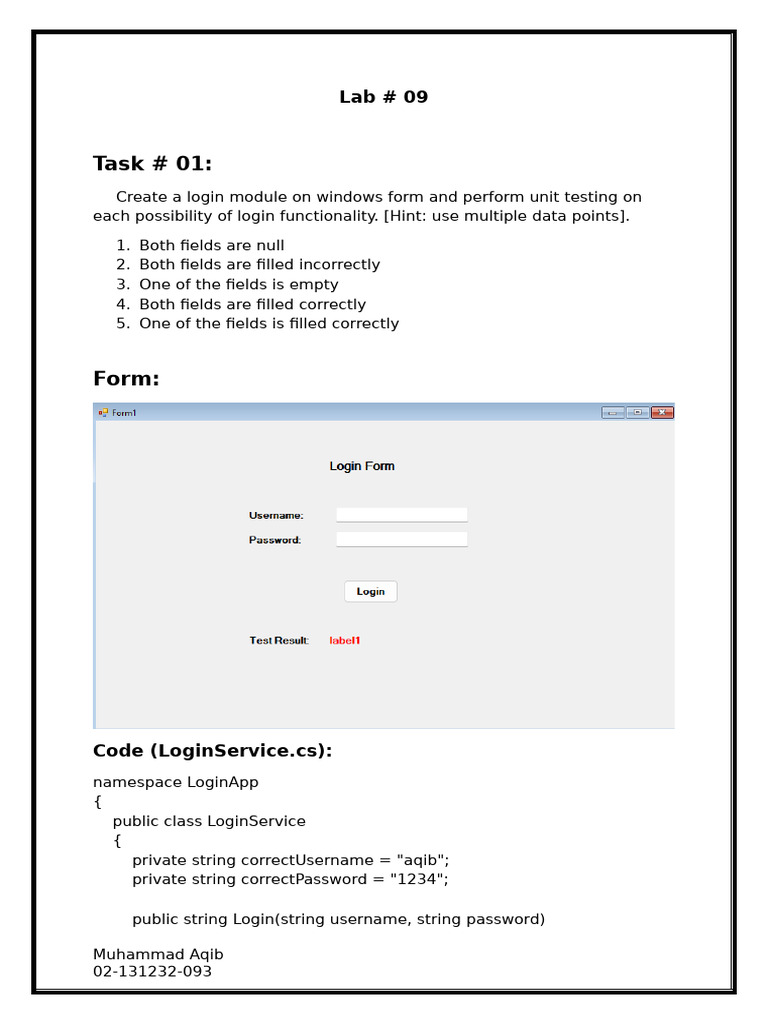 Lab # 09

Task # 01:

Create a login module on windows form and perform unit testing on each possibility of login functionality. [Hint: use multiple data points].

1. Both fields are null
2. Both fields are filled incorrectly
3. One of the fields is empty
4. Both fields are filled correctly
5. One of the fields is filled correctly

Form:

Form1

Login Form

Username:

Password:

Login

Test Result:

label1

Code (LoginService.cs):

namespace LoginApp
{
public class LoginService
{
private string correctUsername = "aqib";
private string correctPassword = "1234";

public string Login(string username, string password)

Muhammad Aqib
02-131232-093